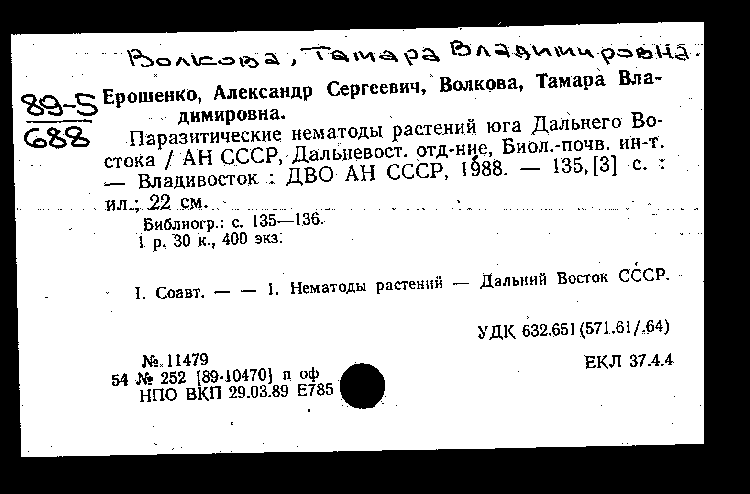 Волкова, Тамара Владимировна.

89-5
688

Ерошенко, Александр Сергеевич, Волкова, Тамара Владимировна.

Паразитические нематоды растений юга Дальнего Востока / АН СССР, Дальневост. отд-ние, Биол.-почв. ин-т. — Владивосток : ДВО АН СССР, 1988. — 135, [3] с. : ил.; 22 см.

Библиогр.: с. 135—136.
1 р. 30 к., 400 экз.

I. Соавт. — — 1. Нематоды растений — Дальний Восток СССР.

УДК 632.651 (571.61/.64)

№ 11479
54 № 252 [89-10470] п оф
НПО ВКП 29.03.89 Е785

ЕКЛ 37.4.4